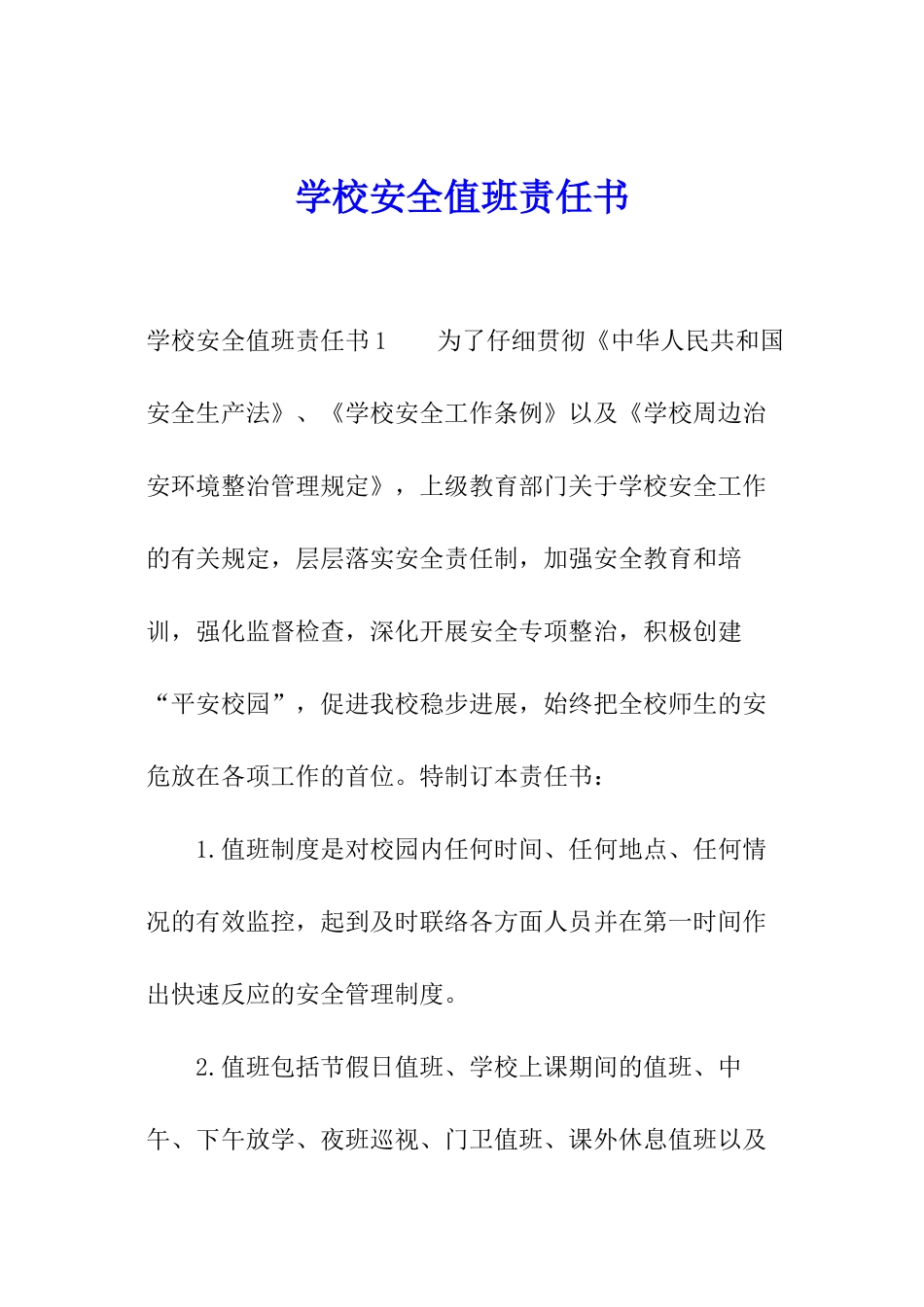 学校安全值班责任书

学校安全值班责任书1　　为了仔细贯彻《中华人民共和国安全生产法》、《学校安全工作条例》以及《学校周边治安环境整治管理规定》，上级教育部门关于学校安全工作的有关规定，层层落实安全责任制，加强安全教育和培训，强化监督检查，深化开展安全专项整治，积极创建“平安校园”，促进我校稳步进展，始终把全校师生的安危放在各项工作的首位。特制订本责任书：

1.值班制度是对校园内任何时间、任何地点、任何情况的有效监控，起到及时联络各方面人员并在第一时间作出快速反应的安全管理制度。

2.值班包括节假日值班、学校上课期间的值班、中午、下午放学、夜班巡视、门卫值班、课外休息值班以及